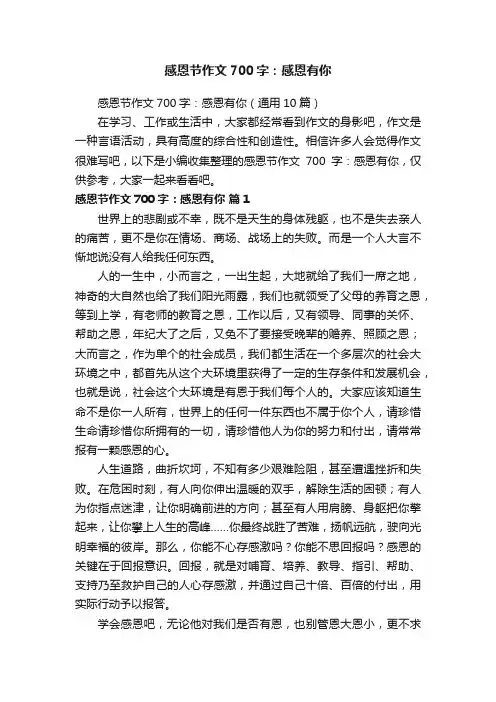 感恩节作文 700 字：感恩有你

感恩节作文 700 字：感恩有你（通用 10 篇）

在学习、工作或生活中，大家都经常看到作文的身影吧，作文是一种言语活动，具有高度的综合性和创造性。相信许多人会觉得作文很难写吧，以下是小编收集整理的感恩节作文 700 字：感恩有你，仅供参考，大家一起来看看吧。

感恩节作文 700 字：感恩有你 篇 1

世界上的悲剧或不幸，既不是天生的身体残躯，也不是失去亲人的痛苦，更不是你在情场、商场、战场上的失败。而是一个人大言不惭地说没有人给我任何东西。

人的一生中，小而言之，一出生起，大地就给了我们一席之地，神奇的大自然也给了我们阳光雨露，我们也就领受了父母的养育之恩，等到上学，有老师的教育之恩，工作以后，又有领导、同事的关怀、帮助之恩，年纪大了之后，又免不了要接受晚辈的赡养、照顾之恩；大而言之，作为单个的社会成员，我们都生活在一个多层次的社会大环境之中，都首先从这个大环境里获得了一定的生存条件和发展机会，也就是说，社会这个大环境是有恩于我们每个人的。大家应该知道生命不是你一人所有，世界上的任何一件东西也不属于你个人，请珍惜生命请珍惜你所拥有的一切，请珍惜他人为你的努力和付出，请常常报有一颗感恩的心。

人生道路，曲折坎坷，不知有多少艰难险阻，甚至遭遇挫折和失败。在危困时刻，有人向你伸出温暖的双手，解除生活的困顿；有人为你指点迷津，让你明确前进的方向；甚至有人用肩膀、身躯把你擎起来，让你攀上人生的高峰......你最终战胜了苦难，扬帆远航，驶向光明幸福的彼岸。那么，你能不心存感激吗？你能不思回报吗？感恩的关键在于回报意识。回报，就是对哺育、培养、教导、指引、帮助、支持乃至救护自己的人心存感激，并通过自己十倍、百倍的付出，用实际行动予以报答。

学会感恩吧，无论他对我们是否有恩，也别管恩大恩小，更不求